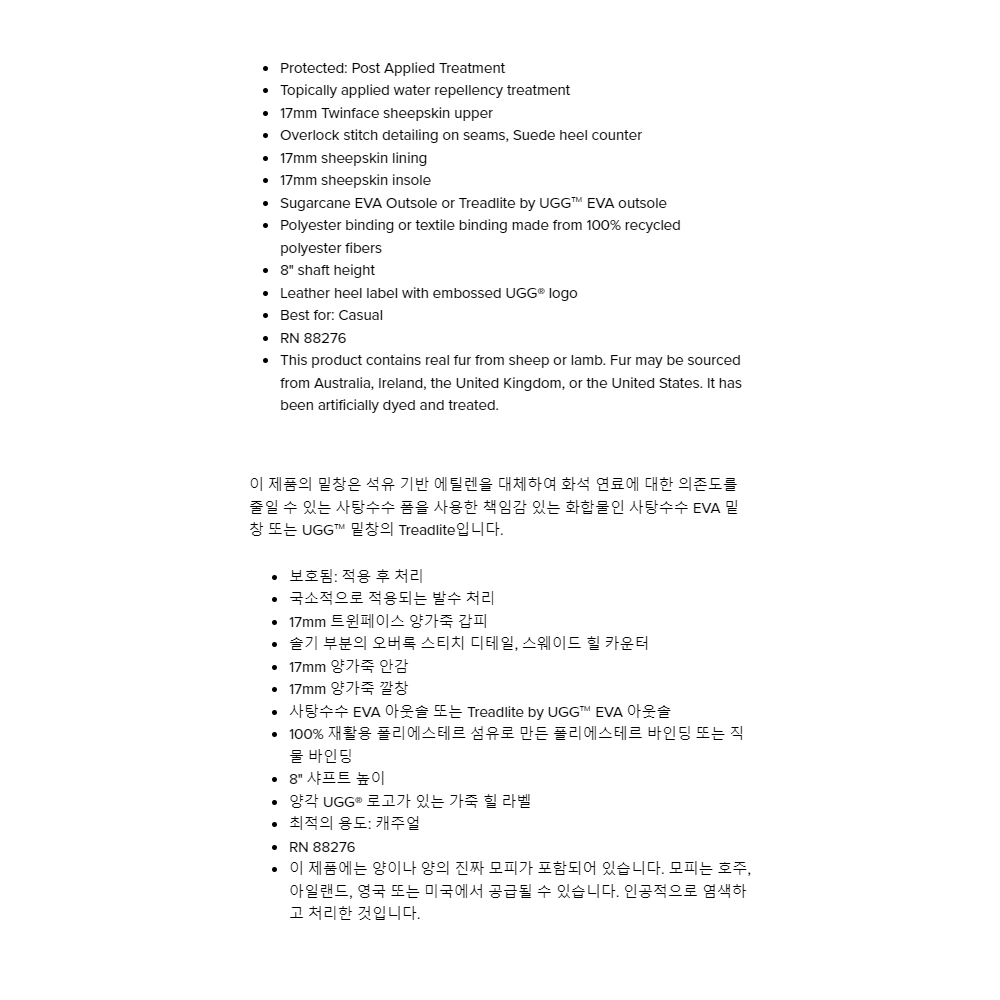 - Protected: Post Applied Treatment
- Topically applied water repellency treatment
- 17mm Twinface sheepskin upper
- Overlock stitch detailing on seams, Suede heel counter
- 17mm sheepskin lining
- 17mm sheepskin insole
- Sugarcane EVA Outsole or Treadlite by UGG™ EVA outsole
- Polyester binding or textile binding made from 100% recycled polyester fibers
- 8" shaft height
- Leather heel label with embossed UGG® logo
- Best for: Casual
- RN 88276
- This product contains real fur from sheep or lamb. Fur may be sourced from Australia, Ireland, the United Kingdom, or the United States. It has been artificially dyed and treated.

이 제품의 밑창은 석유 기반 에틸렌을 대체하여 화석 연료에 대한 의존도를 줄일 수 있는 사탕수수 폼을 사용한 책임감 있는 화합물인 사탕수수 EVA 밑창 또는 UGG™ 밑창의 Treadlite입니다.

- 보호됨: 적용 후 처리
- 국소적으로 적용되는 발수 처리
- 17mm 트윈페이스 양가죽 갑피
- 솔기 부분의 오버록 스티치 디테일, 스웨이드 힐 카운터
- 17mm 양가죽 안감
- 17mm 양가죽 깔창
- 사탕수수 EVA 아웃솔 또는 Treadlite by UGG™ EVA 아웃솔
- 100% 재활용 폴리에스테르 섬유로 만든 폴리에스테르 바인딩 또는 직물 바인딩
- 8" 샤프트 높이
- 양각 UGG® 로고가 있는 가죽 힐 라벨
- 최적의 용도: 캐주얼
- RN 88276
- 이 제품에는 양이나 양의 진짜 모피가 포함되어 있습니다. 모피는 호주, 아일랜드, 영국 또는 미국에서 공급될 수 있습니다. 인공적으로 염색하고 처리한 것입니다.